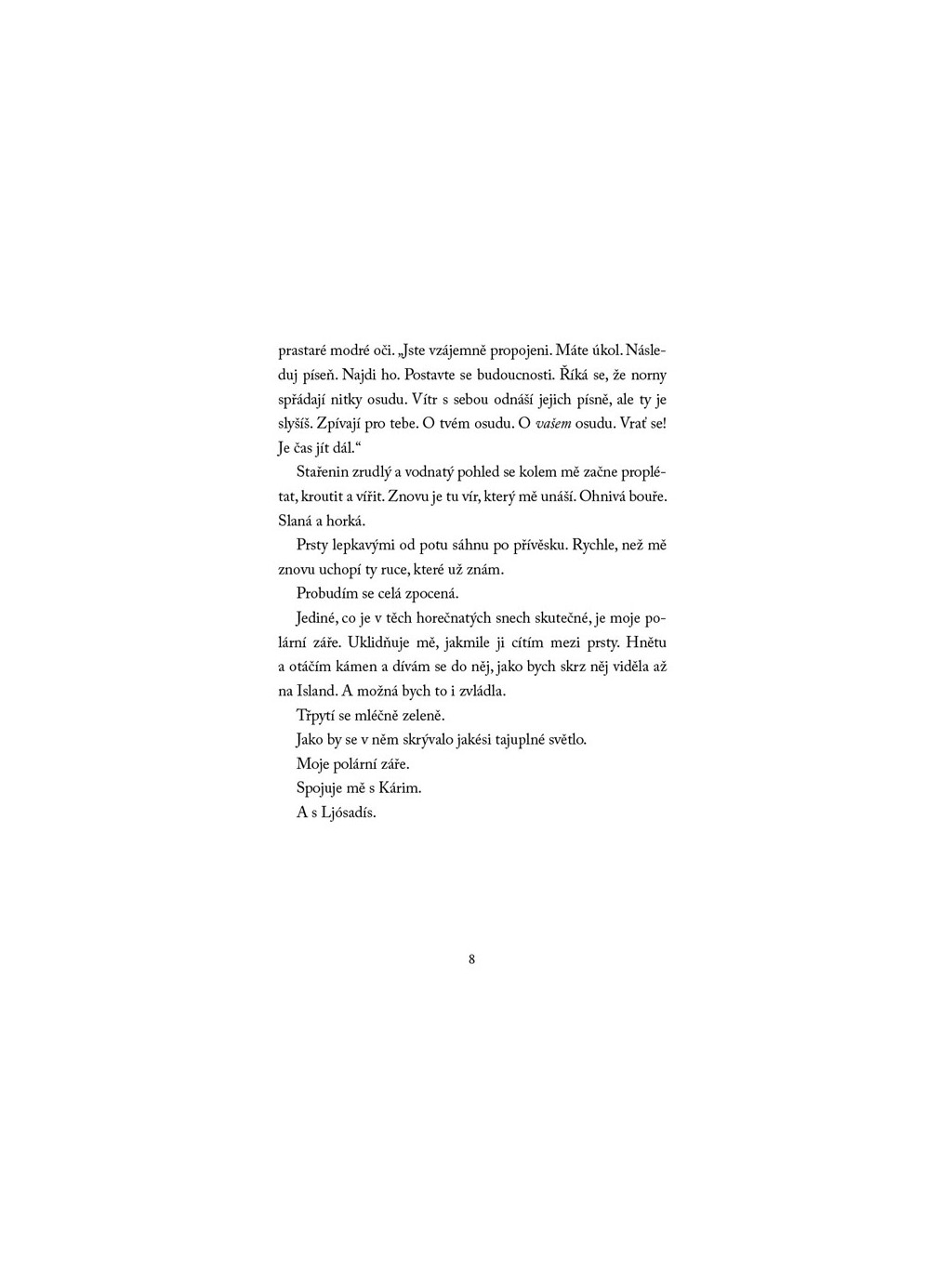 prastaré modré oči. „Jste vzájemně propojeni. Máte úkol. Následuj píseň. Najdi ho. Postavte se budoucnosti. Říká se, že norny spřádají nitky osudu. Vítr s sebou odnáší jejich písně, ale ty je slyšíš. Zpívají pro tebe. O tvém osudu. O vašem osudu. Vrať se! Je čas jít dál.“

Stařenin zrudlý a vodnatý pohled se kolem mě začne proplétat, kroutit a vířit. Znovu je tu vír, který mě unáší. Ohnivá bouře. Slaná a horká.

Prsty lepkavými od potu sáhnu po přívěsku. Rychle, než mě znovu uchopí ty ruce, které už znám.

Probudím se celá zpocená.

Jediné, co je v těch horečnatých snech skutečné, je moje polární záře. Uklidňuje mě, jakmile ji cítím mezi prsty. Hnětu a otáčím kámen a dívám se do něj, jako bych skrz něj viděla až na Island. A možná bych to i zvládla.

Třpytí se mléčně zeleně.

Jako by se v něm skrývalo jakési tajuplné světlo.

Moje polární záře.

Spojuje mě s Kárim.

A s Ljósadís.

8